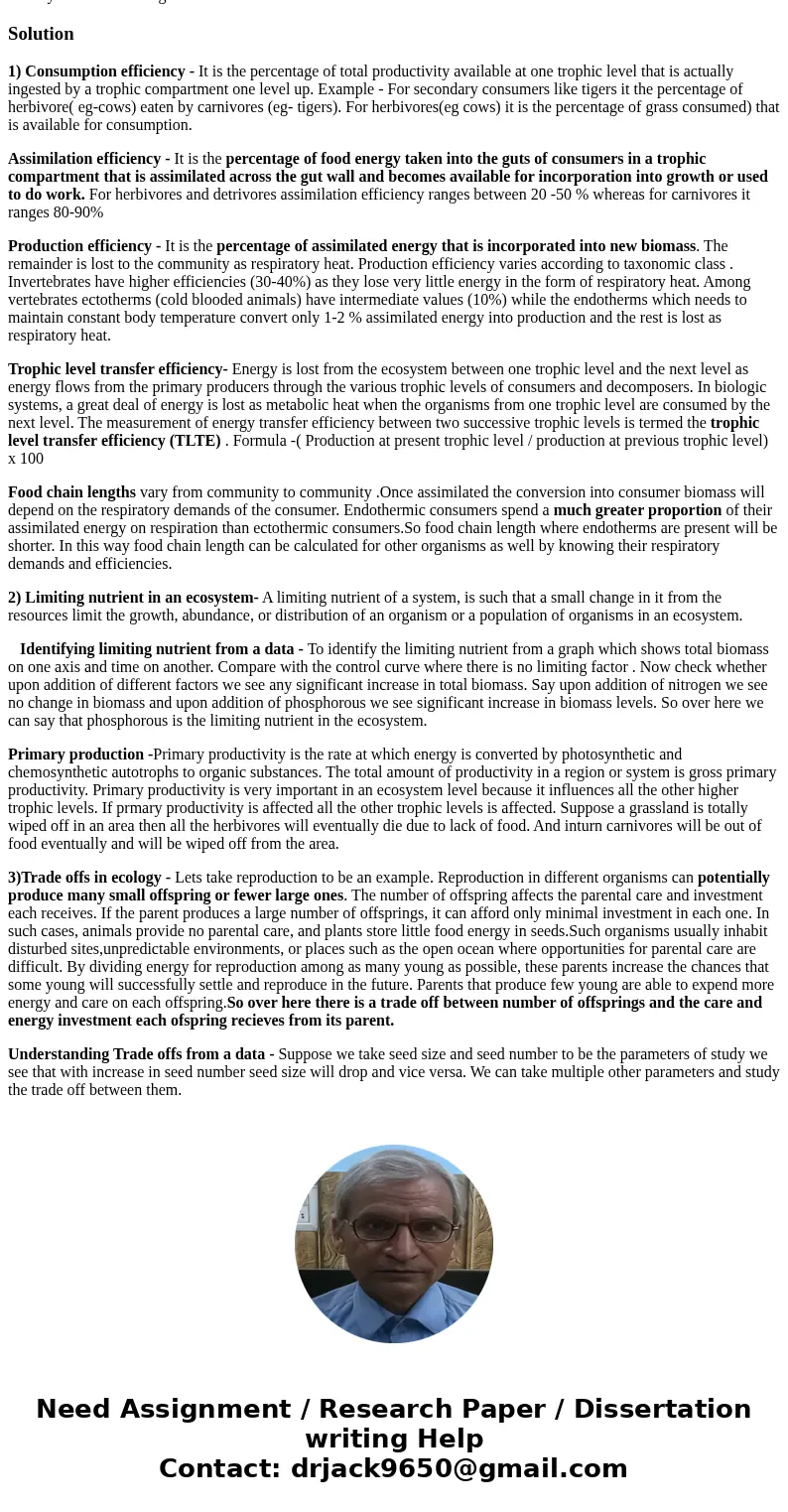 Solution

1) Consumption efficiency - It is the percentage of total productivity available at one trophic level that is actually ingested by a trophic compartment one level up. Example - For secondary consumers like tigers it the percentage of herbivore( eg-cows) eaten by carnivores (eg- tigers). For herbivores(eg cows) it is the percentage of grass consumed) that is available for consumption.

Assimilation efficiency - It is the percentage of food energy taken into the guts of consumers in a trophic compartment that is assimilated across the gut wall and becomes available for incorporation into growth or used to do work. For herbivores and detrivores assimilation efficiency ranges between 20 -50 % whereas for carnivores it ranges 80-90%

Production efficiency - It is the percentage of assimilated energy that is incorporated into new biomass. The remainder is lost to the community as respiratory heat. Production efficiency varies according to taxonomic class . Invertebrates have higher efficiencies (30-40%) as they lose very little energy in the form of respiratory heat. Among vertebrates ectotherms (cold blooded animals) have intermediate values (10%) while the endotherms which needs to maintain constant body temperature convert only 1-2 % assimilated energy into production and the rest is lost as respiratory heat.

Trophic level transfer efficiency- Energy is lost from the ecosystem between one trophic level and the next level as energy flows from the primary producers through the various trophic levels of consumers and decomposers. In biologic systems, a great deal of energy is lost as metabolic heat when the organisms from one trophic level are consumed by the next level. The measurement of energy transfer efficiency between two successive trophic levels is termed the trophic level transfer efficiency (TLTE) . Formula -( Production at present trophic level / production at previous trophic level) x 100

Food chain lengths vary from community to community .Once assimilated the conversion into consumer biomass will depend on the respiratory demands of the consumer. Endothermic consumers spend a much greater proportion of their assimilated energy on respiration than ectothermic consumers.So food chain length where endotherms are present will be shorter. In this way food chain length can be calculated for other organisms as well by knowing their respiratory demands and efficiencies.

2) Limiting nutrient in an ecosystem- A limiting nutrient of a system, is such that a small change in it from the resources limit the growth, abundance, or distribution of an organism or a population of organisms in an ecosystem.

Identifying limiting nutrient from a data - To identify the limiting nutrient from a graph which shows total biomass on one axis and time on another. Compare with the control curve where there is no limiting factor . Now check whether upon addition of different factors we see any significant increase in total biomass. Say upon addition of nitrogen we see no change in biomass and upon addition of phosphorous we see significant increase in biomass levels. So over here we can say that phosphorous is the limiting nutrient in the ecosystem.

Primary production -Primary productivity is the rate at which energy is converted by photosynthetic and chemosynthetic autotrophs to organic substances. The total amount of productivity in a region or system is gross primary productivity. Primary productivity is very important in an ecosystem level because it influences all the other higher trophic levels. If prmary productivity is affected all the other trophic levels is affected. Suppose a grassland is totally wiped off in an area then all the herbivores will eventually die due to lack of food. And inturn carnivores will be out of food eventually and will be wiped off from the area.

3)Trade offs in ecology - Lets take reproduction to be an example. Reproduction in different organisms can potentially produce many small offspring or fewer large ones. The number of offspring affects the parental care and investment each receives. If the parent produces a large number of offsprings, it can afford only minimal investment in each one. In such cases, animals provide no parental care, and plants store little food energy in seeds.Such organisms usually inhabit disturbed sites,unpredictable environments, or places such as the open ocean where opportunities for parental care are difficult. By dividing energy for reproduction among as many young as possible, these parents increase the chances that some young will successfully settle and reproduce in the future. Parents that produce few young are able to expend more energy and care on each offspring.So over here there is a trade off between number of offsprings and the care and energy investment each ofspring recieves from its parent.

Understanding Trade offs from a data - Suppose we take seed size and seed number to be the parameters of study we see that with increase in seed number seed size will drop and vice versa. We can take multiple other parameters and study the trade off between them.

Need Assignment / Research Paper / Dissertation writing Help
Contact: drjack9650@gmail.com